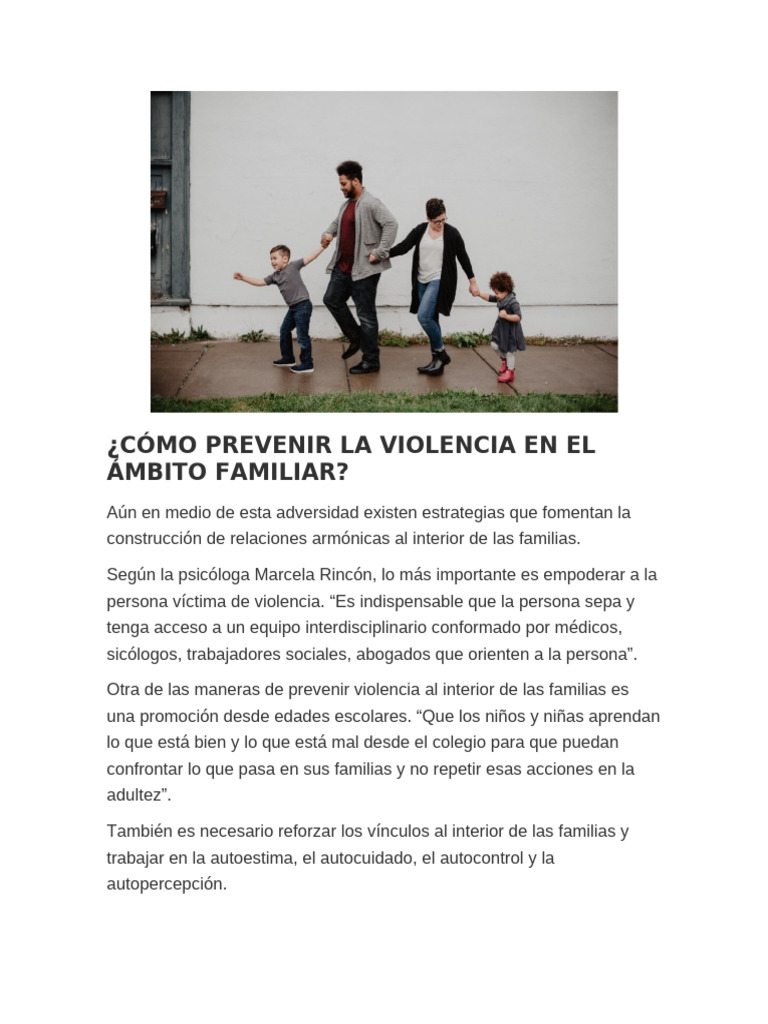 ¿CÓMO PREVENIR LA VIOLENCIA EN EL ÁMBITO FAMILIAR?

Aún en medio de esta adversidad existen estrategias que fomentan la construcción de relaciones armónicas al interior de las familias.

Según la psicóloga Marcela Rincón, lo más importante es empoderar a la persona víctima de violencia. "Es indispensable que la persona sepa y tenga acceso a un equipo interdisciplinario conformado por médicos, sicólogos, trabajadores sociales, abogados que orienten a la persona".

Otra de las maneras de prevenir violencia al interior de las familias es una promoción desde edades escolares. "Que los niños y niñas aprendan lo que está bien y lo que está mal desde el colegio para que puedan confrontar lo que pasa en sus familias y no repetir esas acciones en la adultez".

También es necesario reforzar los vínculos al interior de las familias y trabajar en la autoestima, el autocuidado, el autocontrol y la autopercepción.